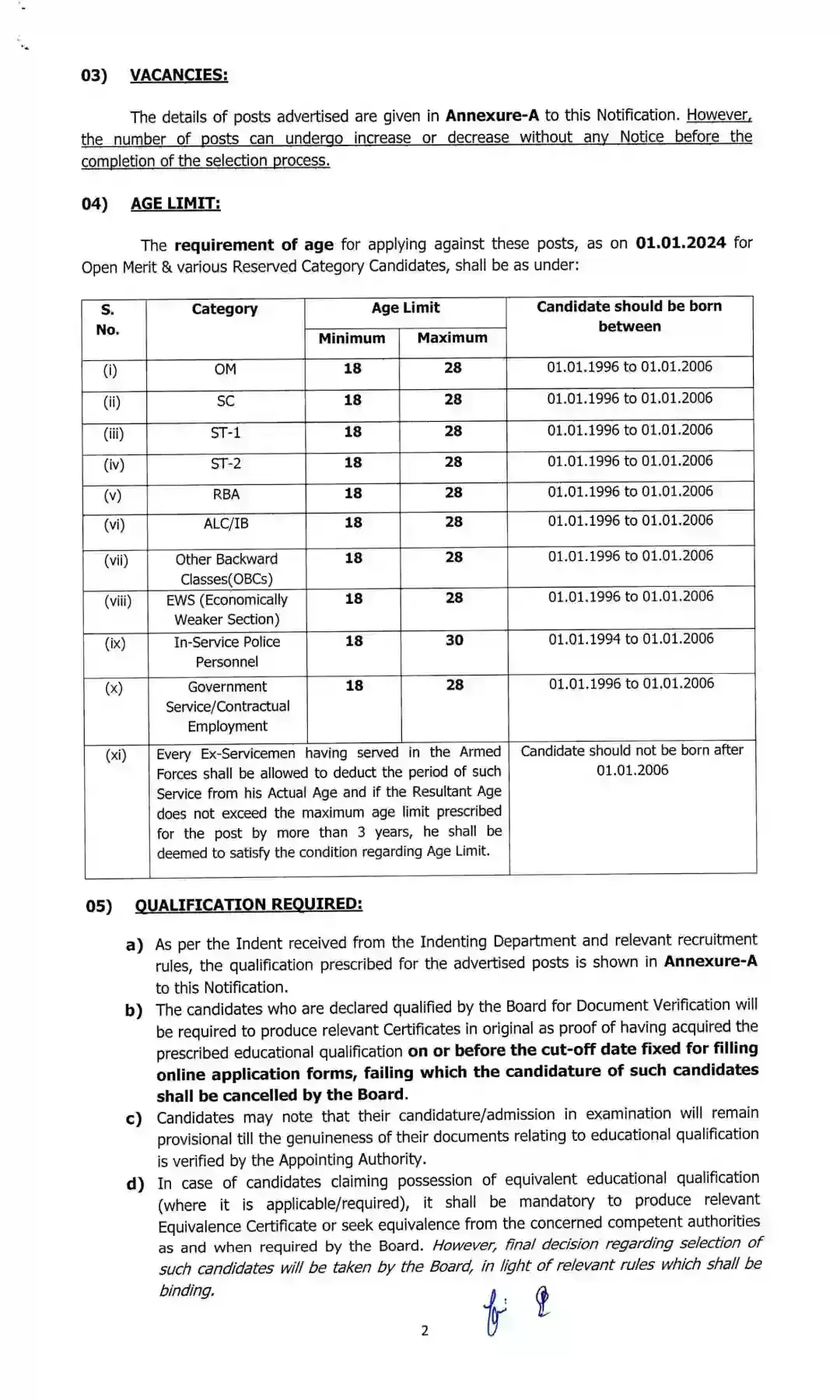 03) VACANCIES:

The details of posts advertised are given in Annexure-A to this Notification. However, the number of posts can undergo increase or decrease without any Notice before the completion of the selection process.

04) AGE LIMIT:

The requirement of age for applying against these posts, as on 01.01.2024 for Open Merit & various Reserved Category Candidates, shall be as under:

| S. No. | Category | Age Limit Minimum | Age Limit Maximum | Candidate should be born between |
|---|---|---|---|---|
| (i) | OM | 18 | 28 | 01.01.1996 to 01.01.2006 |
| (ii) | SC | 18 | 28 | 01.01.1996 to 01.01.2006 |
| (iii) | ST-1 | 18 | 28 | 01.01.1996 to 01.01.2006 |
| (iv) | ST-2 | 18 | 28 | 01.01.1996 to 01.01.2006 |
| (v) | RBA | 18 | 28 | 01.01.1996 to 01.01.2006 |
| (vi) | ALC/IB | 18 | 28 | 01.01.1996 to 01.01.2006 |
| (vii) | Other Backward Classes(OBCs) | 18 | 28 | 01.01.1996 to 01.01.2006 |
| (viii) | EWS (Economically Weaker Section) | 18 | 28 | 01.01.1996 to 01.01.2006 |
| (ix) | In-Service Police Personnel | 18 | 30 | 01.01.1994 to 01.01.2006 |
| (x) | Government Service/Contractual Employment | 18 | 28 | 01.01.1996 to 01.01.2006 |
| (xi) | Every Ex-Servicemen having served in the Armed Forces shall be allowed to deduct the period of such Service from his Actual Age and if the Resultant Age does not exceed the maximum age limit prescribed for the post by more than 3 years, he shall be deemed to satisfy the condition regarding Age Limit. | | | Candidate should not be born after 01.01.2006 |

05) QUALIFICATION REQUIRED:

a) As per the Indent received from the Indenting Department and relevant recruitment rules, the qualification prescribed for the advertised posts is shown in Annexure-A to this Notification.

b) The candidates who are declared qualified by the Board for Document Verification will be required to produce relevant Certificates in original as proof of having acquired the prescribed educational qualification on or before the cut-off date fixed for filling online application forms, failing which the candidature of such candidates shall be cancelled by the Board.

c) Candidates may note that their candidature/admission in examination will remain provisional till the genuineness of their documents relating to educational qualification is verified by the Appointing Authority.

d) In case of candidates claiming possession of equivalent educational qualification (where it is applicable/required), it shall be mandatory to produce relevant Equivalence Certificate or seek equivalence from the concerned competent authorities as and when required by the Board. However, final decision regarding selection of such candidates will be taken by the Board, in light of relevant rules which shall be binding.

2